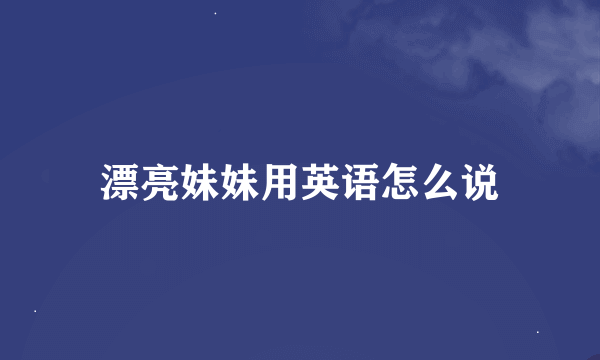 漂亮妹妹用英语怎么说